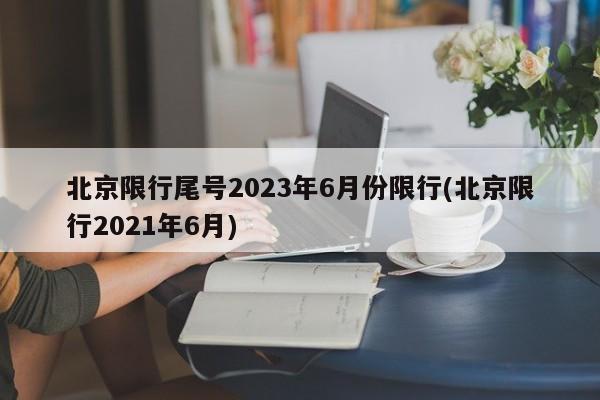 北京限行尾号2023年6月份限行(北京限行2021年6月)